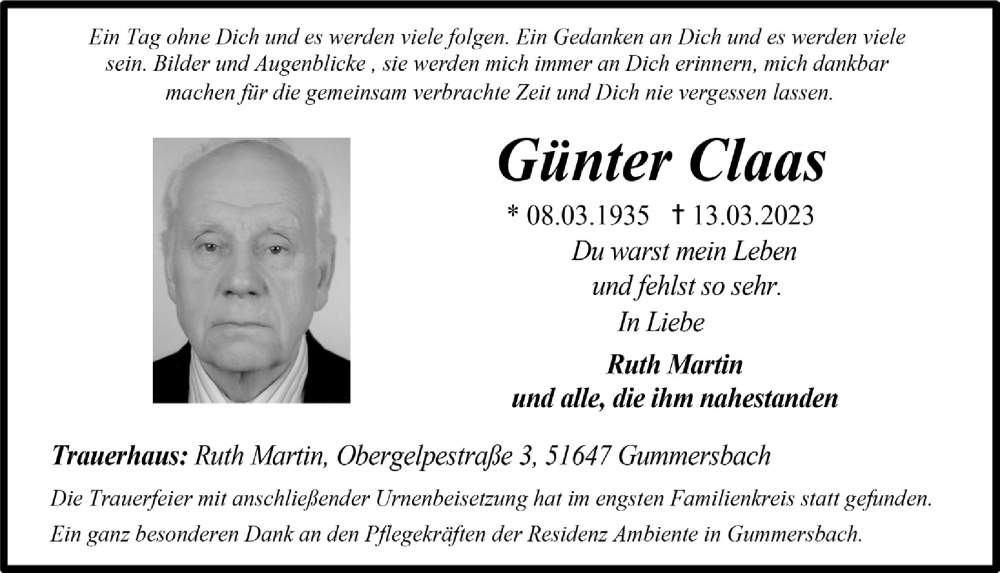 Ein Tag ohne Dich und es werden viele folgen. Ein Gedanken an Dich und es werden viele sein. Bilder und Augenblicke , sie werden mich immer an Dich erinnern, mich dankbar machen für die gemeinsam verbrachte Zeit und Dich nie vergessen lassen.

Günter Claas

* 08.03.1935 † 13.03.2023

Du warst mein Leben
und fehlst so sehr.

In Liebe

Ruth Martin
und alle, die ihm nahestanden

Trauerhaus: Ruth Martin, Obergelpestraße 3, 51647 Gummersbach

Die Trauerfeier mit anschließender Urnenbeisetzung hat im engsten Familienkreis statt gefunden.

Ein ganz besonderen Dank an den Pflegekräften der Residenz Ambiente in Gummersbach.